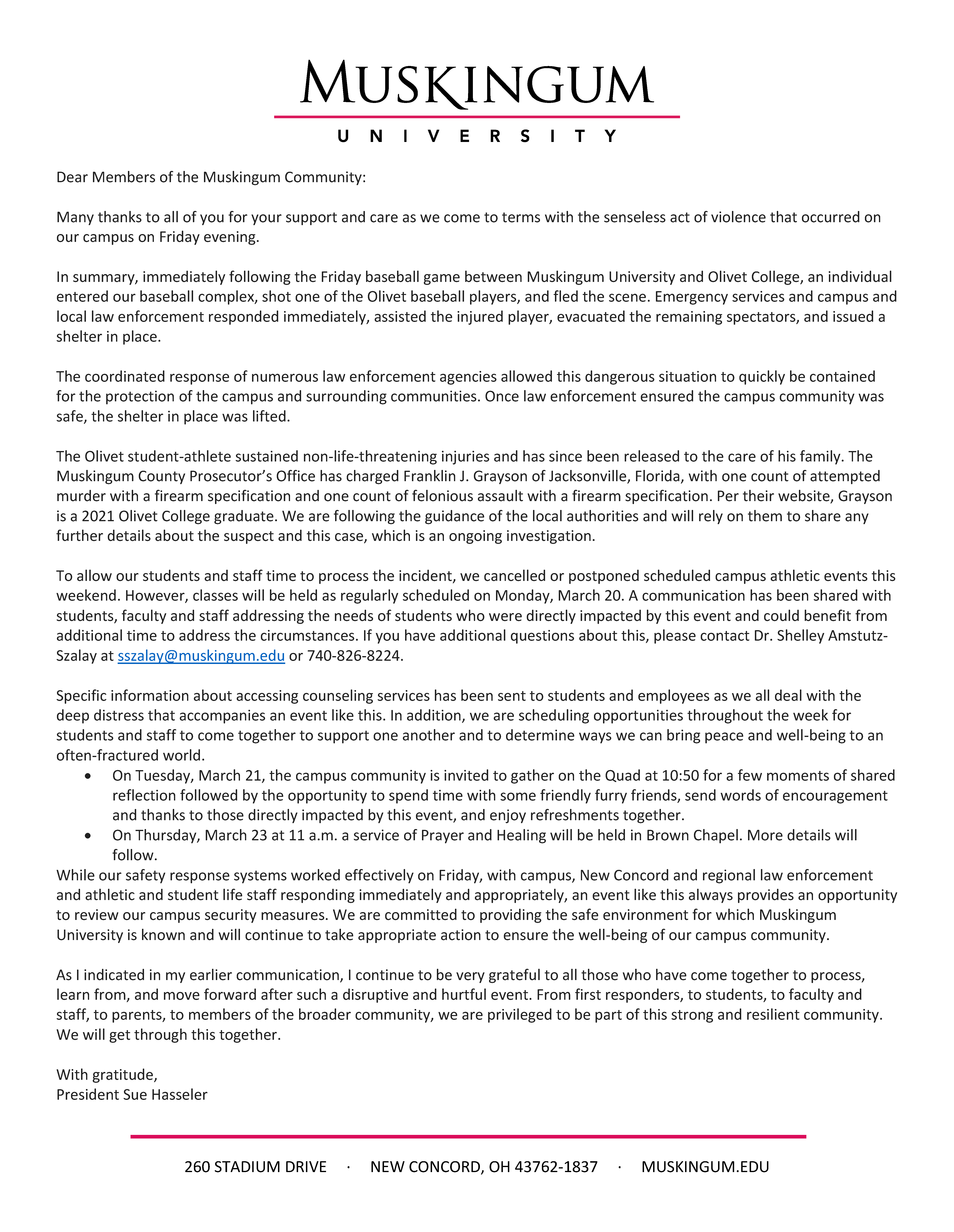 MUSKINGUM
UNIVERSITY

Dear Members of the Muskingum Community:

Many thanks to all of you for your support and care as we come to terms with the senseless act of violence that occurred on our campus on Friday evening.

In summary, immediately following the Friday baseball game between Muskingum University and Olivet College, an individual entered our baseball complex, shot one of the Olivet baseball players, and fled the scene. Emergency services and campus and local law enforcement responded immediately, assisted the injured player, evacuated the remaining spectators, and issued a shelter in place.

The coordinated response of numerous law enforcement agencies allowed this dangerous situation to quickly be contained for the protection of the campus and surrounding communities. Once law enforcement ensured the campus community was safe, the shelter in place was lifted.

The Olivet student-athlete sustained non-life-threatening injuries and has since been released to the care of his family. The Muskingum County Prosecutor's Office has charged Franklin J. Grayson of Jacksonville, Florida, with one count of attempted murder with a firearm specification and one count of felonious assault with a firearm specification. Per their website, Grayson is a 2021 Olivet College graduate. We are following the guidance of the local authorities and will rely on them to share any further details about the suspect and this case, which is an ongoing investigation.

To allow our students and staff time to process the incident, we cancelled or postponed scheduled campus athletic events this weekend. However, classes will be held as regularly scheduled on Monday, March 20. A communication has been shared with students, faculty and staff addressing the needs of students who were directly impacted by this event and could benefit from additional time to address the circumstances. If you have additional questions about this, please contact Dr. Shelley Amstutz-Szalay at sszalay@muskingum.edu or 740-826-8224.

Specific information about accessing counseling services has been sent to students and employees as we all deal with the deep distress that accompanies an event like this. In addition, we are scheduling opportunities throughout the week for students and staff to come together to support one another and to determine ways we can bring peace and well-being to an often-fractured world.
• On Tuesday, March 21, the campus community is invited to gather on the Quad at 10:50 for a few moments of shared reflection followed by the opportunity to spend time with some friendly furry friends, send words of encouragement and thanks to those directly impacted by this event, and enjoy refreshments together.
• On Thursday, March 23 at 11 a.m. a service of Prayer and Healing will be held in Brown Chapel. More details will follow.
While our safety response systems worked effectively on Friday, with campus, New Concord and regional law enforcement and athletic and student life staff responding immediately and appropriately, an event like this always provides an opportunity to review our campus security measures. We are committed to providing the safe environment for which Muskingum University is known and will continue to take appropriate action to ensure the well-being of our campus community.

As I indicated in my earlier communication, I continue to be very grateful to all those who have come together to process, learn from, and move forward after such a disruptive and hurtful event. From first responders, to students, to faculty and staff, to parents, to members of the broader community, we are privileged to be part of this strong and resilient community. We will get through this together.

With gratitude,
President Sue Hasseler

260 STADIUM DRIVE · NEW CONCORD, OH 43762-1837 · MUSKINGUM.EDU